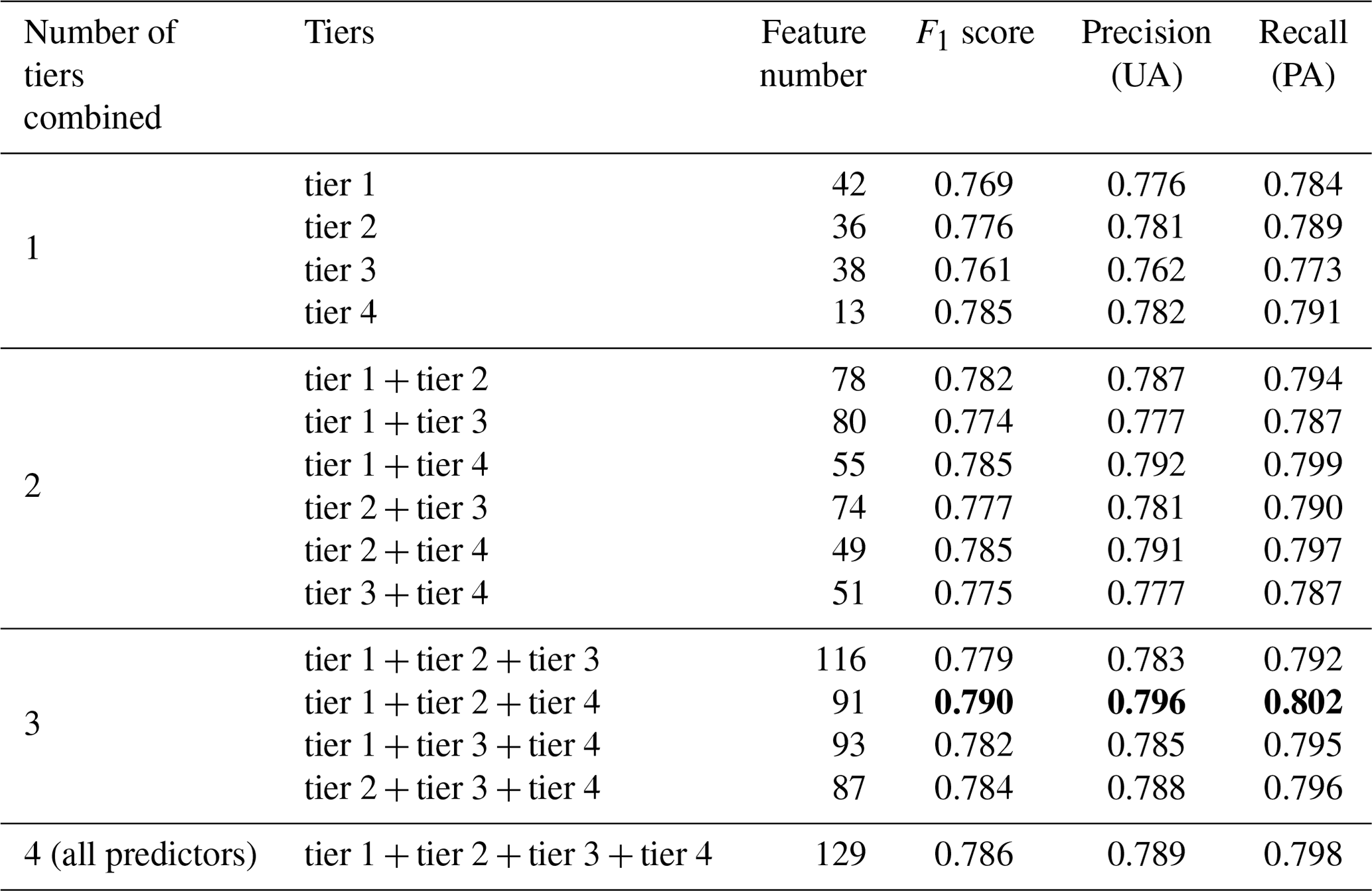 | Number of tiers combined | Tiers | Feature number | $F_1$ score | Precision (UA) | Recall (PA) |
|---|---|---|---|---|---|
| 1 | tier 1 | 42 | 0.769 | 0.776 | 0.784 |
| | tier 2 | 36 | 0.776 | 0.781 | 0.789 |
| | tier 3 | 38 | 0.761 | 0.762 | 0.773 |
| | tier 4 | 13 | 0.785 | 0.782 | 0.791 |
| 2 | tier 1 + tier 2 | 78 | 0.782 | 0.787 | 0.794 |
| | tier 1 + tier 3 | 80 | 0.774 | 0.777 | 0.787 |
| | tier 1 + tier 4 | 55 | 0.785 | 0.792 | 0.799 |
| | tier 2 + tier 3 | 74 | 0.777 | 0.781 | 0.790 |
| | tier 2 + tier 4 | 49 | 0.785 | 0.791 | 0.797 |
| | tier 3 + tier 4 | 51 | 0.775 | 0.777 | 0.787 |
| 3 | tier 1 + tier 2 + tier 3 | 116 | 0.779 | 0.783 | 0.792 |
| | tier 1 + tier 2 + tier 4 | 91 | **0.790** | **0.796** | **0.802** |
| | tier 1 + tier 3 + tier 4 | 93 | 0.782 | 0.785 | 0.795 |
| | tier 2 + tier 3 + tier 4 | 87 | 0.784 | 0.788 | 0.796 |
| 4 (all predictors) | tier 1 + tier 2 + tier 3 + tier 4 | 129 | 0.786 | 0.789 | 0.798 |